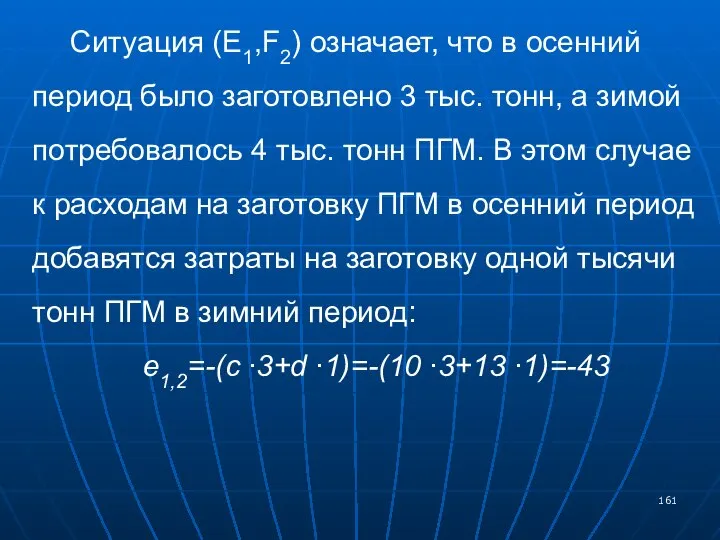 Ситуация ($E_1$,$F_2$) означает, что в осенний период было заготовлено 3 тыс. тонн, а зимой потребовалось 4 тыс. тонн ПГМ. В этом случае к расходам на заготовку ПГМ в осенний период добавятся затраты на заготовку одной тысячи тонн ПГМ в зимний период:

$e_{1,2}=-(c \cdot 3+d \cdot 1)=-(10 \cdot 3+13 \cdot 1)=-43$

161